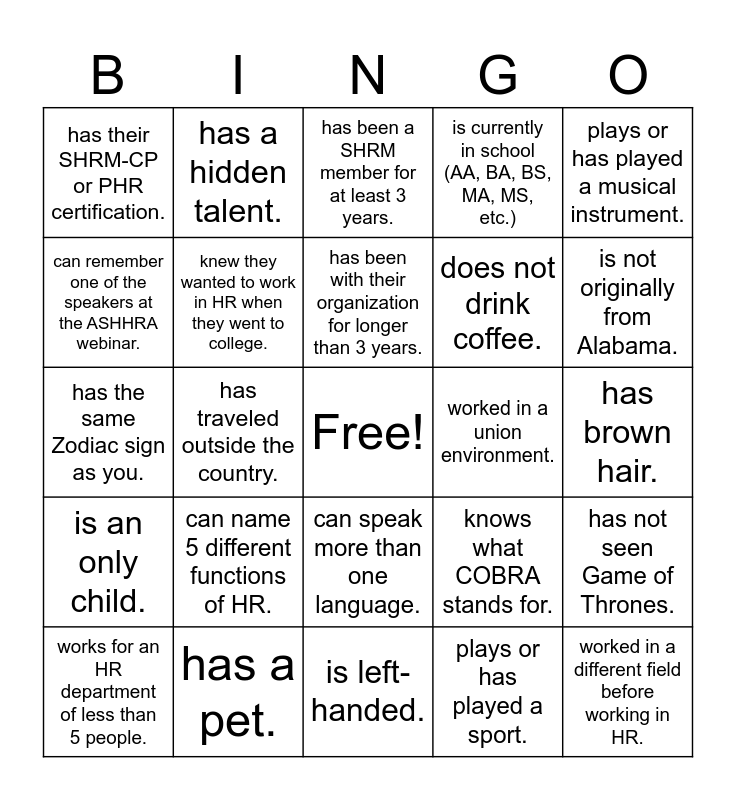 | B | I | N | G | O |
|---|---|---|---|---|
| has their SHRM-CP or PHR certification. | has a hidden talent. | has been a SHRM member for at least 3 years. | is currently in school (AA, BA, BS, MA, MS, etc.) | plays or has played a musical instrument. |
| can remember one of the speakers at the ASHHRA webinar. | knew they wanted to work in HR when they went to college. | has been with their organization for longer than 3 years. | does not drink coffee. | is not originally from Alabama. |
| has the same Zodiac sign as you. | has traveled outside the country. | Free! | worked in a union environment. | has brown hair. |
| is an only child. | can name 5 different functions of HR. | can speak more than one language. | knows what COBRA stands for. | has not seen Game of Thrones. |
| works for an HR department of less than 5 people. | has a pet. | is left-handed. | plays or has played a sport. | worked in a different field before working in HR. |